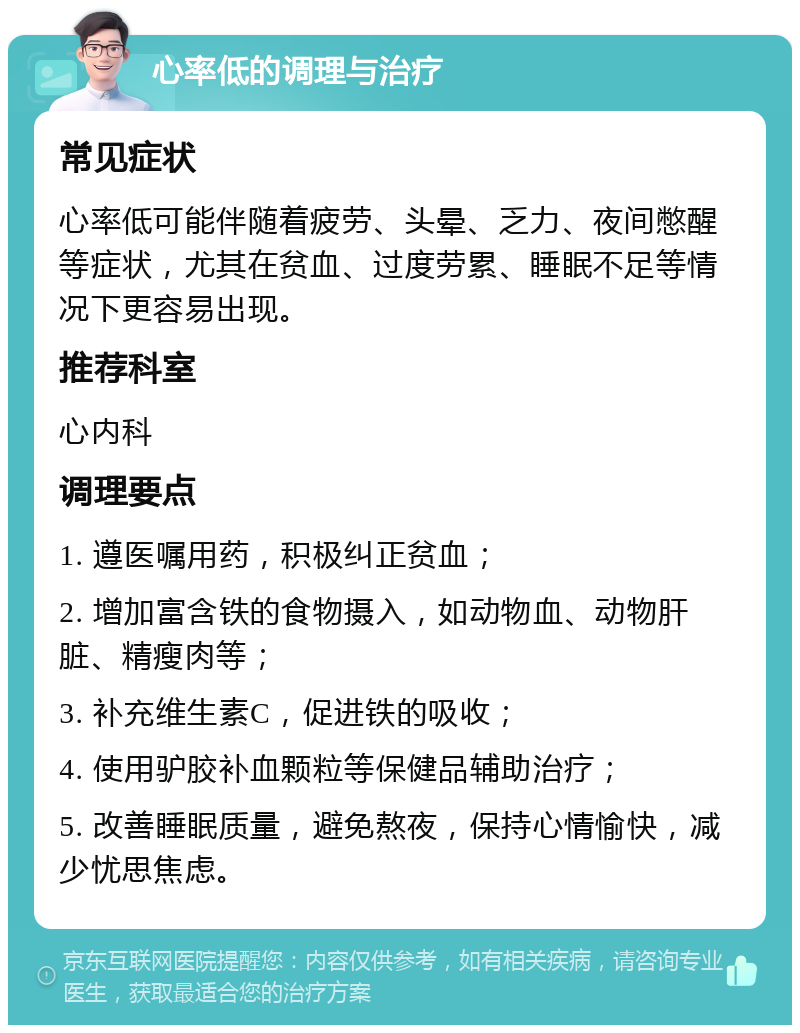 心率低的调理与治疗

常见症状

心率低可能伴随着疲劳、头晕、乏力、夜间憋醒等症状，尤其在贫血、过度劳累、睡眠不足等情况下更容易出现。

推荐科室

心内科

调理要点

1. 遵医嘱用药，积极纠正贫血；

2. 增加富含铁的食物摄入，如动物血、动物肝脏、精瘦肉等；

3. 补充维生素C，促进铁的吸收；

4. 使用驴胶补血颗粒等保健品辅助治疗；

5. 改善睡眠质量，避免熬夜，保持心情愉快，减少忧思焦虑。

京东互联网医院提醒您：内容仅供参考，如有相关疾病，请咨询专业医生，获取最适合您的治疗方案